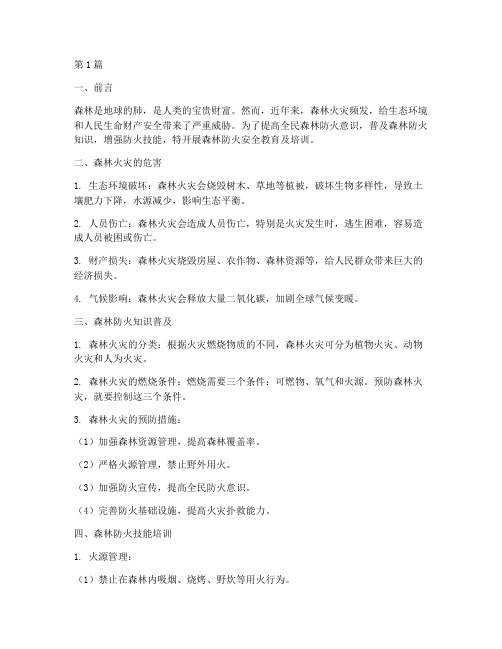 第1篇

一、前言

森林是地球的肺，是人类的宝贵财富。然而，近年来，森林火灾频发，给生态环境和人民生命财产安全带来了严重威胁。为了提高全民森林防火意识，普及森林防火知识，增强防火技能，特开展森林防火安全教育及培训。

二、森林火灾的危害

1. 生态环境破坏：森林火灾会烧毁树木、草地等植被，破坏生物多样性，导致土壤肥力下降，水源减少，影响生态平衡。

2. 人员伤亡：森林火灾会造成人员伤亡，特别是火灾发生时，逃生困难，容易造成人员被困或伤亡。

3. 财产损失：森林火灾烧毁房屋、农作物、森林资源等，给人民群众带来巨大的经济损失。

4. 气候影响：森林火灾会释放大量二氧化碳，加剧全球气候变暖。

三、森林防火知识普及

1. 森林火灾的分类：根据火灾燃烧物质的不同，森林火灾可分为植物火灾、动物火灾和人为火灾。

2. 森林火灾的燃烧条件：燃烧需要三个条件：可燃物、氧气和火源。预防森林火灾，就要控制这三个条件。

3. 森林火灾的预防措施：

（1）加强森林资源管理，提高森林覆盖率。

（2）严格火源管理，禁止野外用火。

（3）加强防火宣传，提高全民防火意识。

（4）完善防火基础设施，提高火灾扑救能力。

四、森林防火技能培训

1. 火源管理：

（1）禁止在森林内吸烟、烧烤、野炊等用火行为。